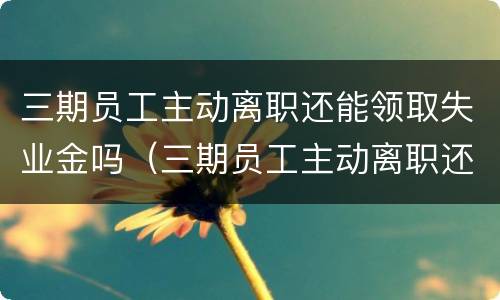 三期员工主动离职还能领取失业金吗（三期员工主动离职还